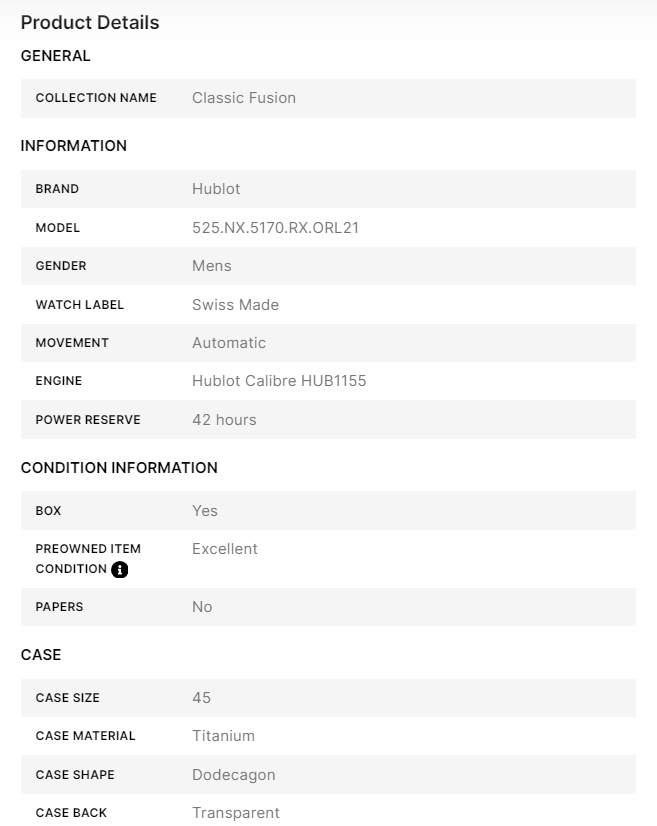 Product Details

GENERAL

| COLLECTION NAME | Classic Fusion |
|---|---|

INFORMATION

| BRAND | Hublot |
|---|---|
| MODEL | 525.NX.5170.RX.ORL21 |
| GENDER | Mens |
| WATCH LABEL | Swiss Made |
| MOVEMENT | Automatic |
| ENGINE | Hublot Calibre HUB1155 |
| POWER RESERVE | 42 hours |

CONDITION INFORMATION

| BOX | Yes |
|---|---|
| PREOWNED ITEM CONDITION | Excellent |
| PAPERS | No |

CASE

| CASE SIZE | 45 |
|---|---|
| CASE MATERIAL | Titanium |
| CASE SHAPE | Dodecagon |
| CASE BACK | Transparent |